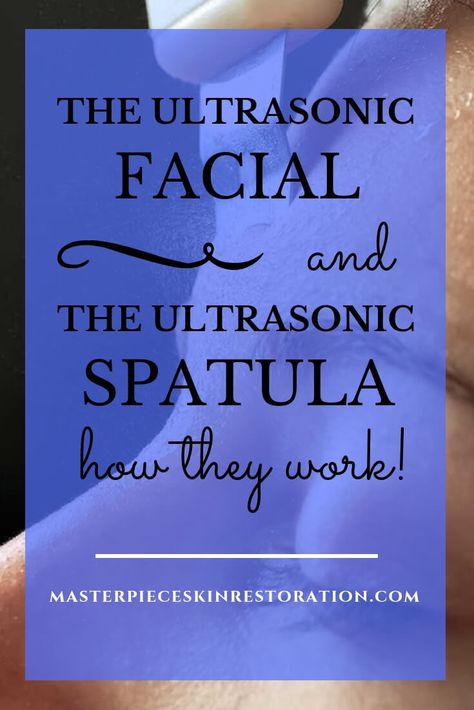 THE ULTRASONIC
FACIAL
and
THE ULTRASONIC
SPATULA
how they work!

MASTERPIECESKINRESTORATION.COM